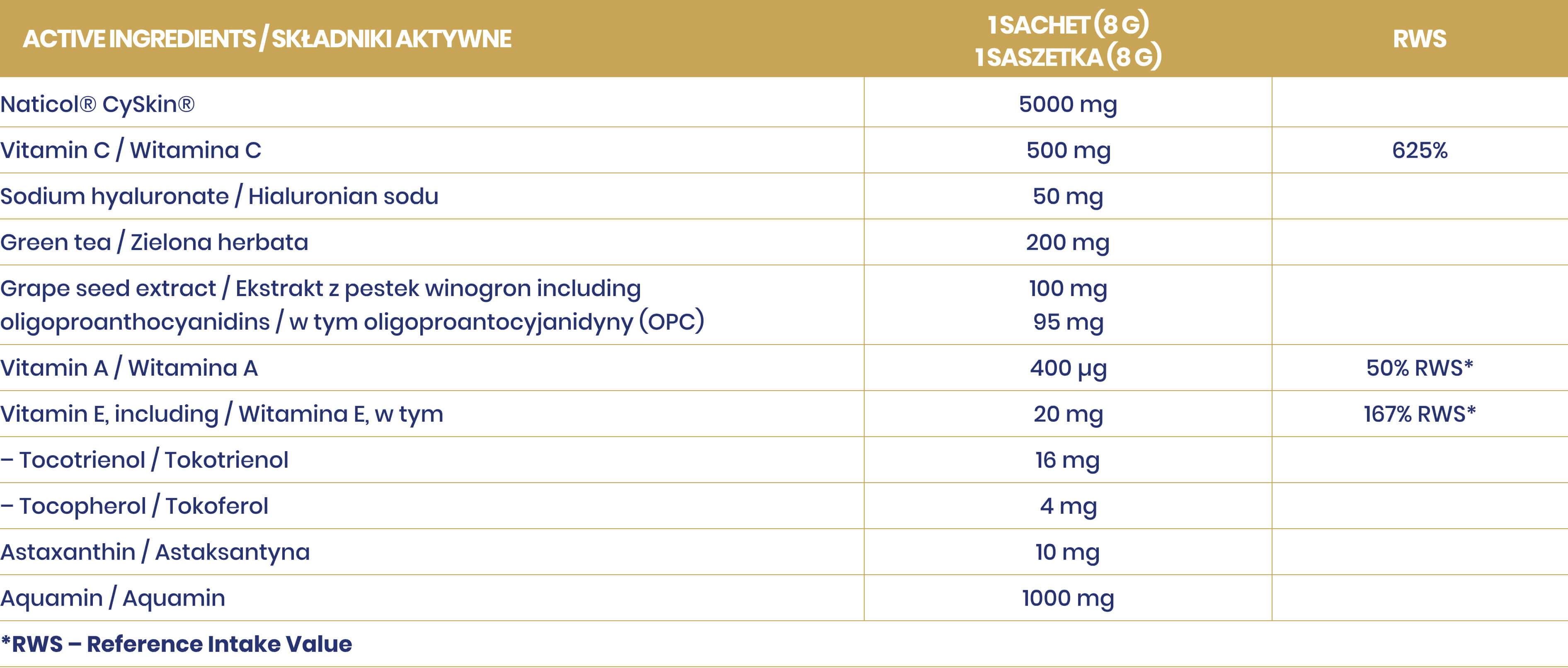 | ACTIVE INGREDIENTS / SKŁADNIKI AKTYWNE | 1 SACHET (8 G) 1 SASZETKA (8 G) | RWS |
|---|---|---|
| Naticol® CySkin® | 5000 mg | |
| Vitamin C / Witamina C | 500 mg | 625% |
| Sodium hyaluronate / Hialuronian sodu | 50 mg | |
| Green tea / Zielona herbata | 200 mg | |
| Grape seed extract / Ekstrakt z pestek winogron including oligoproanthocyanidins / w tym oligoproantocyjanidyny (OPC) | 100 mg 95 mg | |
| Vitamin A / Witamina A | 400 µg | 50% RWS* |
| Vitamin E, including / Witamina E, w tym | 20 mg | 167% RWS* |
| – Tocotrienol / Tokotrienol | 16 mg | |
| – Tocopherol / Tokoferol | 4 mg | |
| Astaxanthin / Astaksantyna | 10 mg | |
| Aquamin / Aquamin | 1000 mg | |
| *RWS – Reference Intake Value | | |